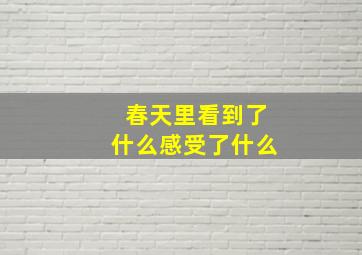 春天里看到了
什么感受了什么